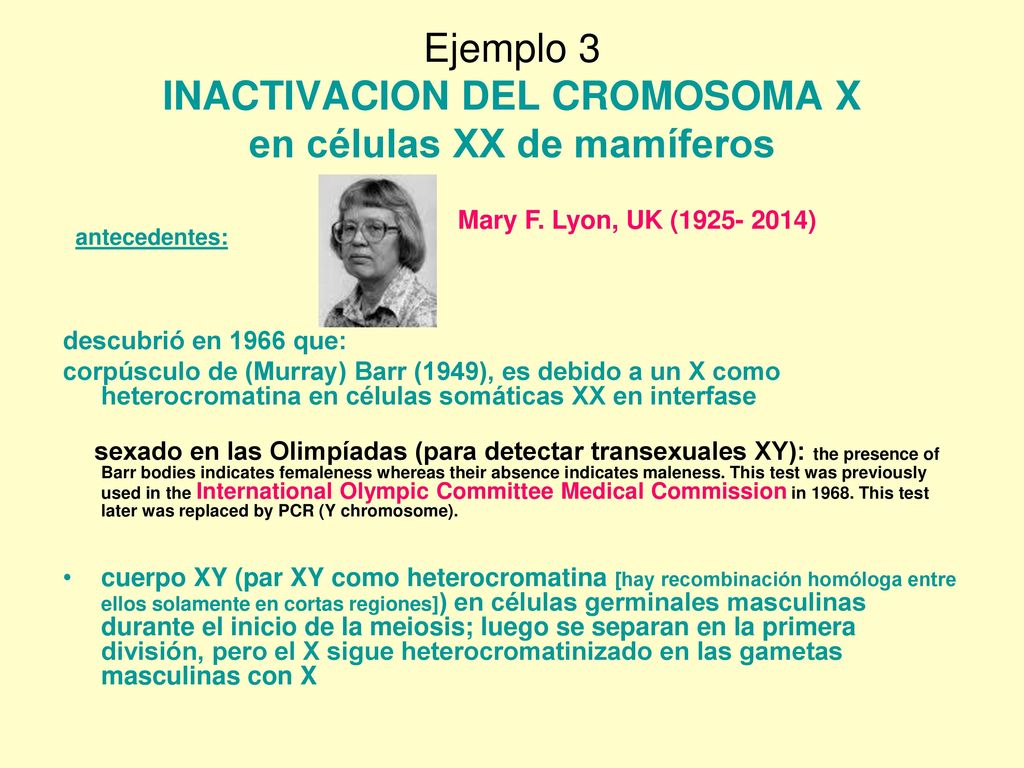 Ejemplo 3
INACTIVACION DEL CROMOSOMA X
en células XX de mamíferos

antecedentes:

Mary F. Lyon, UK (1925- 2014)

descubrió en 1966 que:
corpúsculo de (Murray) Barr (1949), es debido a un X como heterocromatina en células somáticas XX en interfase

sexado en las Olimpíadas (para detectar transexuales XY): the presence of Barr bodies indicates femaleness whereas their absence indicates maleness. This test was previously used in the International Olympic Committee Medical Commission in 1968. This test later was replaced by PCR (Y chromosome).

• cuerpo XY (par XY como heterocromatina [hay recombinación homóloga entre ellos solamente en cortas regiones]) en células germinales masculinas durante el inicio de la meiosis; luego se separan en la primera división, pero el X sigue heterocromatinizado en las gametas masculinas con X